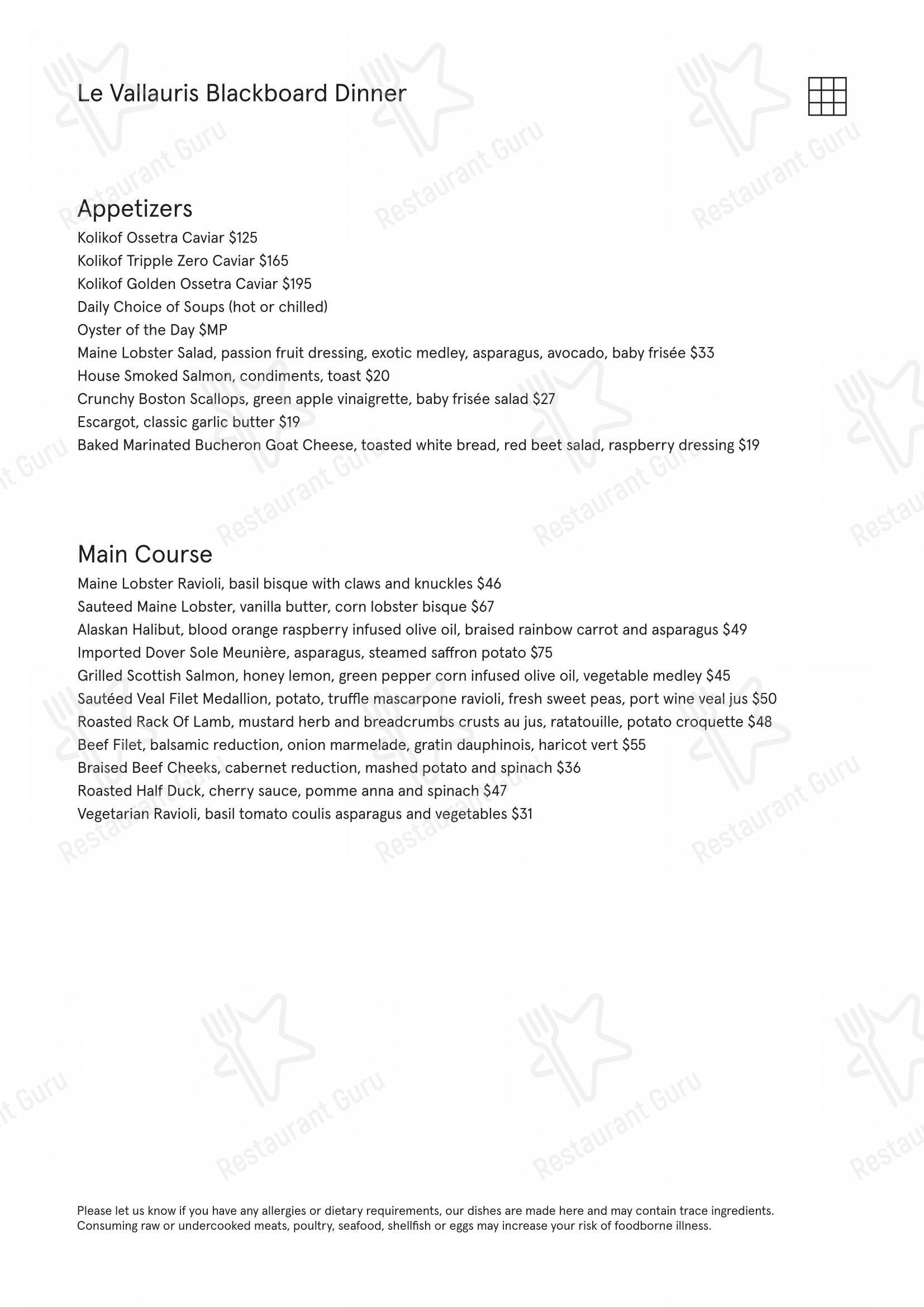 Le Vallauris Blackboard Dinner

Appetizers
Kolikof Ossetra Caviar $125
Kolikof Tripple Zero Caviar $165
Kolikof Golden Ossetra Caviar $195
Daily Choice of Soups (hot or chilled)
Oyster of the Day $MP
Maine Lobster Salad, passion fruit dressing, exotic medley, asparagus, avocado, baby frisée $33
House Smoked Salmon, condiments, toast $20
Crunchy Boston Scallops, green apple vinaigrette, baby frisée salad $27
Escargot, classic garlic butter $19
Baked Marinated Bucheron Goat Cheese, toasted white bread, red beet salad, raspberry dressing $19

Main Course
Maine Lobster Ravioli, basil bisque with claws and knuckles $46
Sauteed Maine Lobster, vanilla butter, corn lobster bisque $67
Alaskan Halibut, blood orange raspberry infused olive oil, braised rainbow carrot and asparagus $49
Imported Dover Sole Meunière, asparagus, steamed saffron potato $75
Grilled Scottish Salmon, honey lemon, green pepper corn infused olive oil, vegetable medley $45
Sautéed Veal Filet Medallion, potato, truffle mascarpone ravioli, fresh sweet peas, port wine veal jus $50
Roasted Rack Of Lamb, mustard herb and breadcrumbs crusts au jus, ratatouille, potato croquette $48
Beef Filet, balsamic reduction, onion marmelade, gratin dauphinois, haricot vert $55
Braised Beef Cheeks, cabernet reduction, mashed potato and spinach $36
Roasted Half Duck, cherry sauce, pomme anna and spinach $47
Vegetarian Ravioli, basil tomato coulis asparagus and vegetables $31

Please let us know if you have any allergies or dietary requirements, our dishes are made here and may contain trace ingredients. Consuming raw or undercooked meats, poultry, seafood, shellfish or eggs may increase your risk of foodborne illness.

Restaurant Guru